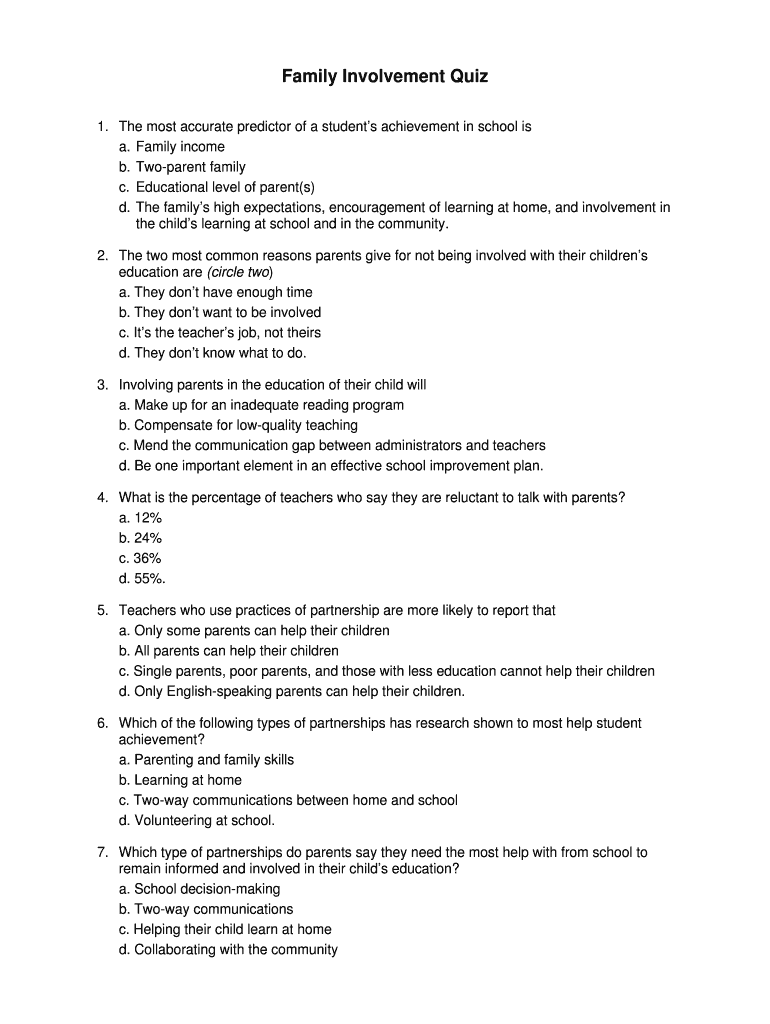 Family Involvement Quiz

1. The most accurate predictor of a student's achievement in school is
a. Family income
b. Two-parent family
c. Educational level of parent(s)
d. The family's high expectations, encouragement of learning at home, and involvement in the child's learning at school and in the community.

2. The two most common reasons parents give for not being involved with their children's education are (circle two)
a. They don't have enough time
b. They don't want to be involved
c. It's the teacher's job, not theirs
d. They don't know what to do.

3. Involving parents in the education of their child will
a. Make up for an inadequate reading program
b. Compensate for low-quality teaching
c. Mend the communication gap between administrators and teachers
d. Be one important element in an effective school improvement plan.

4. What is the percentage of teachers who say they are reluctant to talk with parents?
a. 12%
b. 24%
c. 36%
d. 55%.

5. Teachers who use practices of partnership are more likely to report that
a. Only some parents can help their children
b. All parents can help their children
c. Single parents, poor parents, and those with less education cannot help their children
d. Only English-speaking parents can help their children.

6. Which of the following types of partnerships has research shown to most help student achievement?
a. Parenting and family skills
b. Learning at home
c. Two-way communications between home and school
d. Volunteering at school.

7. Which type of partnerships do parents say they need the most help with from school to remain informed and involved in their child's education?
a. School decision-making
b. Two-way communications
c. Helping their child learn at home
d. Collaborating with the community